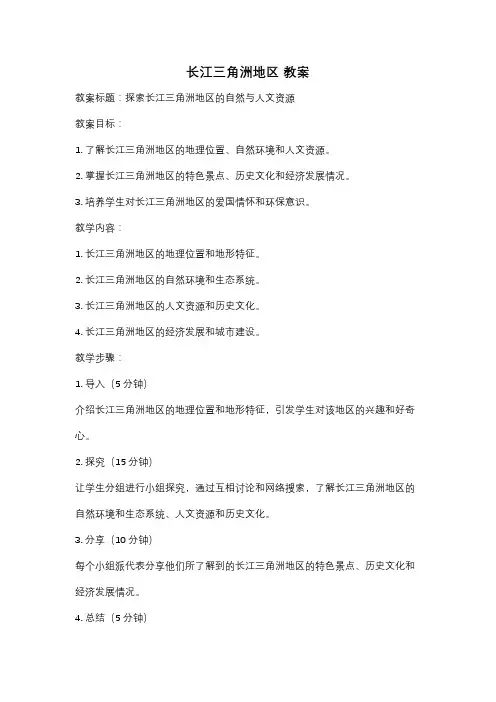 长江三角洲地区 教案

教案标题：探索长江三角洲地区的自然与人文资源

教案目标：

1. 了解长江三角洲地区的地理位置、自然环境和人文资源。

2. 掌握长江三角洲地区的特色景点、历史文化和经济发展情况。

3. 培养学生对长江三角洲地区的爱国情怀和环保意识。

教学内容：

1. 长江三角洲地区的地理位置和地形特征。

2. 长江三角洲地区的自然环境和生态系统。

3. 长江三角洲地区的人文资源和历史文化。

4. 长江三角洲地区的经济发展和城市建设。

教学步骤：

1. 导入（5 分钟）

介绍长江三角洲地区的地理位置和地形特征，引发学生对该地区的兴趣和好奇心。

2. 探究（15 分钟）

让学生分组进行小组探究，通过互相讨论和网络搜索，了解长江三角洲地区的自然环境和生态系统、人文资源和历史文化。

3. 分享（10 分钟）

每个小组派代表分享他们所了解到的长江三角洲地区的特色景点、历史文化和经济发展情况。

4. 总结（5 分钟）